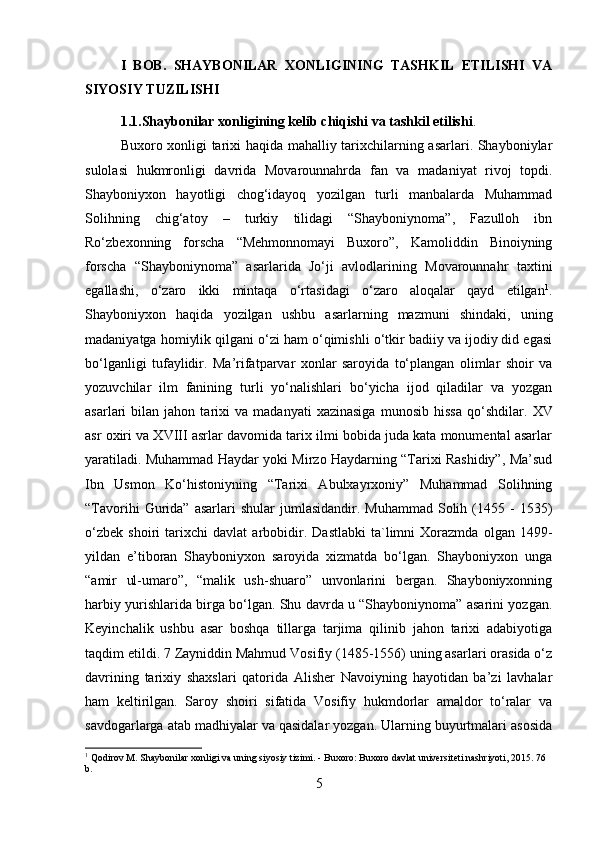 I BOB. SHAYBONILAR XONLIGINING TASHKIL ETILISHI VA SIYOSIY TUZILISHI

1.1.Shaybonilar xonligining kelib chiqishi va tashkil etilishi.

Buxoro xonligi tarixi haqida mahalliy tarixchilarning asarlari. Shayboniylar sulolasi hukmronligi davrida Movarounnahrda fan va madaniyat rivoj topdi. Shayboniyxon hayotligi chog‘idayoq yozilgan turli manbalarda Muhammad Solihning chig‘atoy – turkiy tilidagi “Shayboniynoma”, Fazulloh ibn Ro‘zbexonning forscha “Mehmonnomayi Buxoro”, Kamoliddin Binoiyning forscha “Shayboniynoma” asarlarida Jo‘ji avlodlarining Movarounnahr taxtini egallashi, o‘zaro ikki mintaqa o‘rtasidagi o‘zaro aloqalar qayd etilgan$^1$. Shayboniyxon haqida yozilgan ushbu asarlarning mazmuni shindaki, uning madaniyatga homiylik qilgani o‘zi ham o‘qimishli o‘tkir badiiy va ijodiy did egasi bo‘lganligi tufaylidir. Ma’rifatparvar xonlar saroyida to‘plangan olimlar shoir va yozuvchilar ilm fanining turli yo‘nalishlari bo‘yicha ijod qiladilar va yozgan asarlari bilan jahon tarixi va madanyati xazinasiga munosib hissa qo‘shdilar. XV asr oxiri va XVIII asrlar davomida tarix ilmi bobida juda kata monumental asarlar yaratiladi. Muhammad Haydar yoki Mirzo Haydarning “Tarixi Rashidiy”, Ma’sud Ibn Usmon Ko‘histoniyning “Tarixi Abulxayrxoniy” Muhammad Solihning “Tavorihi Gurida” asarlari shular jumlasidandir. Muhammad Solih (1455 - 1535) o‘zbek shoiri tarixchi davlat arbobidir. Dastlabki ta`limni Xorazmda olgan 1499-yildan e’tiboran Shayboniyxon saroyida xizmatda bo‘lgan. Shayboniyxon unga “amir ul-umaro”, “malik ush-shuaro” unvonlarini bergan. Shayboniyxonning harbiy yurishlarida birga bo‘lgan. Shu davrda u “Shayboniynoma” asarini yozgan. Keyinchalik ushbu asar boshqa tillarga tarjima qilinib jahon tarixi adabiyotiga taqdim etildi. 7 Zayniddin Mahmud Vosifiy (1485-1556) uning asarlari orasida o‘z davrining tarixiy shaxslari qatorida Alisher Navoiyning hayotidan ba’zi lavhalar ham keltirilgan. Saroy shoiri sifatida Vosifiy hukmdorlar amaldor to‘ralar va savdogarlarga atab madhiyalar va qasidalar yozgan. Ularning buyurtmalari asosida

$^1$ Qodirov M. Shaybonilar xonligi va uning siyosiy tizimi. - Buxoro: Buxoro davlat universiteti nashriyoti, 2015. 76 b.

5